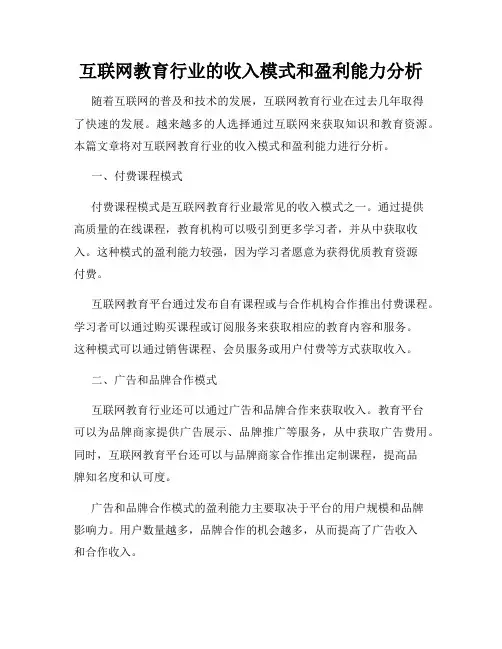 互联网教育行业的收入模式和盈利能力分析

随着互联网的普及和技术的发展，互联网教育行业在过去几年取得了快速的发展。越来越多的人选择通过互联网来获取知识和教育资源。本篇文章将对互联网教育行业的收入模式和盈利能力进行分析。

一、付费课程模式

付费课程模式是互联网教育行业最常见的收入模式之一。通过提供高质量的在线课程，教育机构可以吸引到更多学习者，并从中获取收入。这种模式的盈利能力较强，因为学习者愿意为获得优质教育资源付费。

互联网教育平台通过发布自有课程或与合作机构合作推出付费课程。学习者可以通过购买课程或订阅服务来获取相应的教育内容和服务。这种模式可以通过销售课程、会员服务或用户付费等方式获取收入。

二、广告和品牌合作模式

互联网教育行业还可以通过广告和品牌合作来获取收入。教育平台可以为品牌商家提供广告展示、品牌推广等服务，从中获取广告费用。同时，互联网教育平台还可以与品牌商家合作推出定制课程，提高品牌知名度和认可度。

广告和品牌合作模式的盈利能力主要取决于平台的用户规模和品牌影响力。用户数量越多，品牌合作的机会越多，从而提高了广告收入和合作收入。